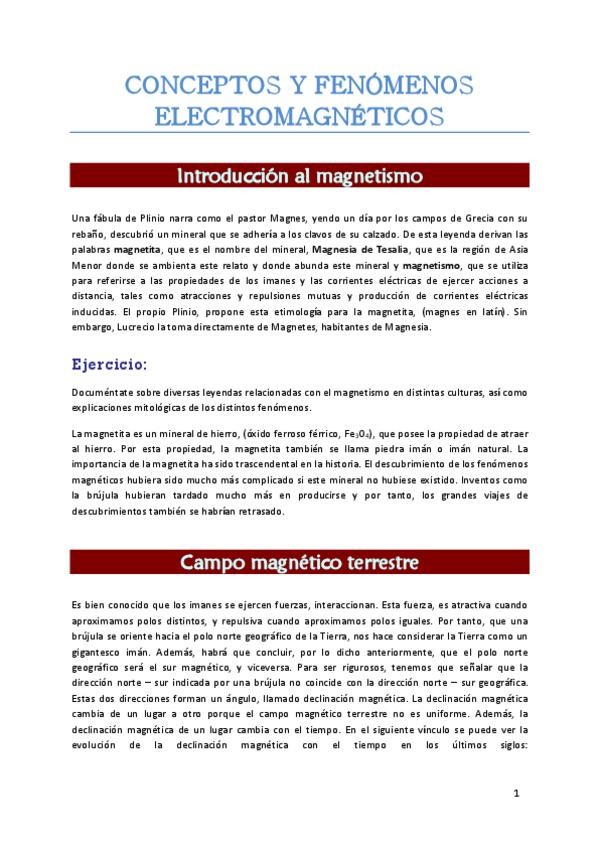 CONCEPTOS Y FENÓMENOS ELECTROMAGNÉTICOS

Introducción al magnetismo

Una fábula de Plinio narra como el pastor Magnes, yendo un día por los campos de Grecia con su rebaño, descubrió un mineral que se adhería a los clavos de su calzado. De esta leyenda derivan las palabras magnetita, que es el nombre del mineral, Magnesia de Tesalia, que es la región de Asia Menor donde se ambienta este relato y donde abunda este mineral y magnetismo, que se utiliza para referirse a las propiedades de los imanes y las corrientes eléctricas de ejercer acciones a distancia, tales como atracciones y repulsiones mutuas y producción de corrientes eléctricas inducidas. El propio Plinio, propone esta etimología para la magnetita, (magnes en latín). Sin embargo, Lucrecio la toma directamente de Magnetes, habitantes de Magnesia.

Ejercicio:

Documéntate sobre diversas leyendas relacionadas con el magnetismo en distintas culturas, así como explicaciones mitológicas de los distintos fenómenos.

La magnetita es un mineral de hierro, (óxido ferroso férrico, $Fe_3O_4$), que posee la propiedad de atraer al hierro. Por esta propiedad, la magnetita también se llama piedra imán o imán natural. La importancia de la magnetita ha sido trascendental en la historia. El descubrimiento de los fenómenos magnéticos hubiera sido mucho más complicado si este mineral no hubiese existido. Inventos como la brújula hubieran tardado mucho más en producirse y por tanto, los grandes viajes de descubrimientos también se habrían retrasado.

Campo magnético terrestre

Es bien conocido que los imanes se ejercen fuerzas, interaccionan. Esta fuerza, es atractiva cuando aproximamos polos distintos, y repulsiva cuando aproximamos polos iguales. Por tanto, que una brújula se oriente hacia el polo norte geográfico de la Tierra, nos hace considerar la Tierra como un gigantesco imán. Además, habrá que concluir, por lo dicho anteriormente, que el polo norte geográfico será el sur magnético, y viceversa. Para ser rigurosos, tenemos que señalar que la dirección norte – sur indicada por una brújula no coincide con la dirección norte – sur geográfica. Estas dos direcciones forman un ángulo, llamado declinación magnética. La declinación magnética cambia de un lugar a otro porque el campo magnético terrestre no es uniforme. Además, la declinación magnética de un lugar cambia con el tiempo. En el siguiente vínculo se puede ver la evolución de la declinación magnética con el tiempo en los últimos siglos:

1